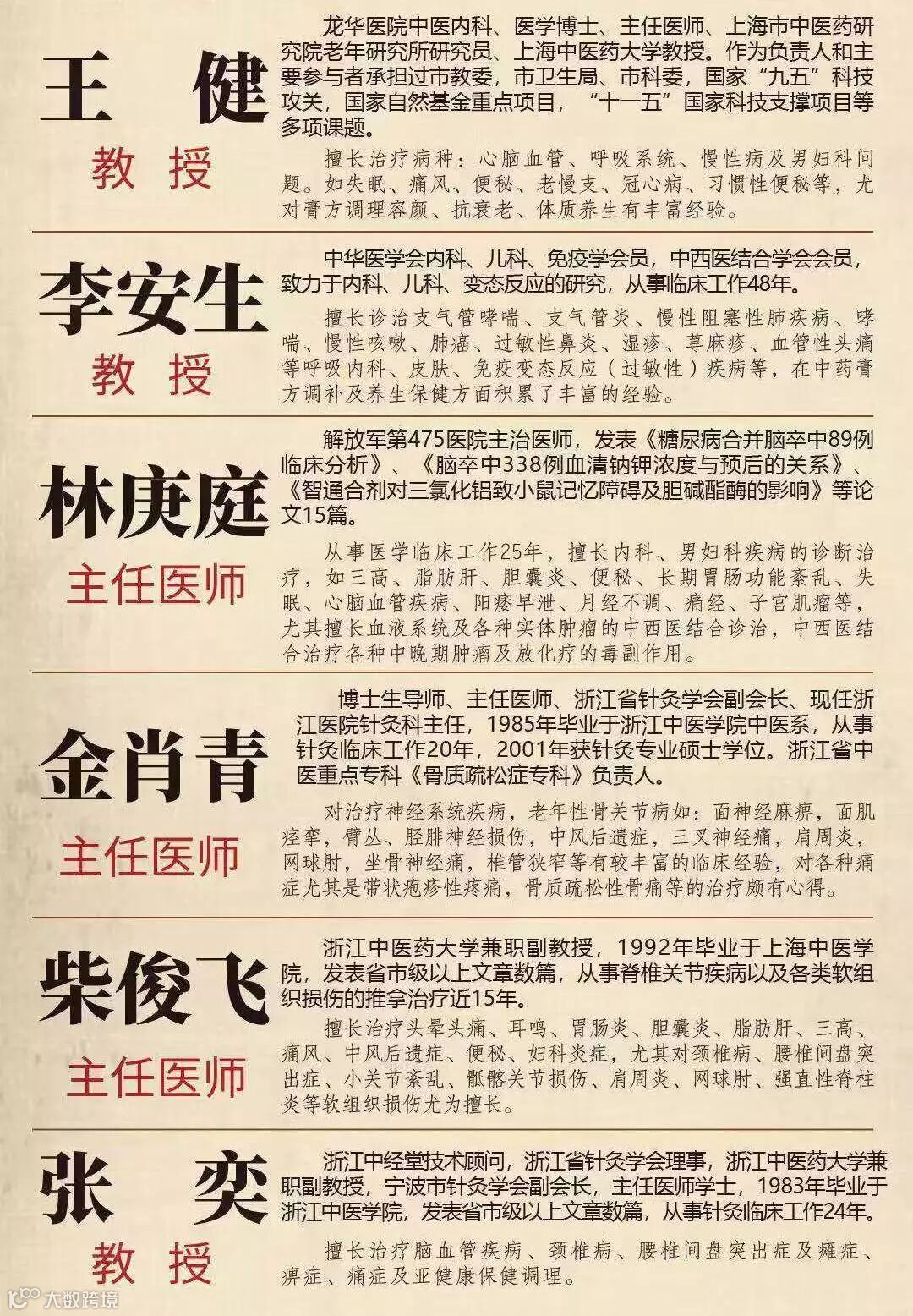 王 健
教 授

龙华医院中医内科、医学博士、主任医师、上海市中医药研究院老年研究所研究员、上海中医药大学教授。作为负责人和主要参与者承担过市教委，市卫生局、市科委，国家“九五”科技攻关，国家自然基金重点项目，“十一五”国家科技支撑项目等多项课题。

擅长治疗病种：心脑血管、呼吸系统、慢性病及男妇科问题。如失眠、痛风、便秘、老慢支、冠心病、习惯性便秘等，尤对膏方调理容颜、抗衰老、体质养生有丰富经验。

李安生
教 授

中华医学会内科、儿科、免疫学会员，中西医结合学会会员，致力于内科、儿科、变态反应的研究，从事临床工作48年。

擅长诊治支气管哮喘、支气管炎、慢性阻塞性肺疾病、哮喘、慢性咳嗽、肺癌、过敏性鼻炎、湿疹、荨麻疹、血管性头痛等呼吸内科、皮肤、免疫变态反应（过敏性）疾病等，在中药膏方调补及养生保健方面积累了丰富的经验。

林庚庭
主任医师

解放军第475医院主治医师，发表《糖尿病合并脑卒中89例临床分析》、《脑卒中338例血清钠钾浓度与预后的关系》、《智通合剂对三氯化铝致小鼠记忆障碍及胆碱酯酶的影响》等论文15篇。

从事医学临床工作25年，擅长内科、男妇科疾病的诊断治疗，如三高、脂肪肝、胆囊炎、便秘、长期胃肠功能紊乱、失眠、心脑血管疾病、阳痿早泄、月经不调、痛经、子宫肌瘤等，尤其擅长血液系统及各种实体肿瘤的中西医结合诊治，中西医结合治疗各种中晚期肿瘤及放化疗的毒副作用。

金肖青
主任医师

博士生导师、主任医师、浙江省针灸学会副会长、现任浙江医院针灸科主任，1985年毕业于浙江中医学院中医系，从事针灸临床工作20年，2001年获针灸专业硕士学位。浙江省中医重点专科《骨质疏松症专科》负责人。

对治疗神经系统疾病，老年性骨关节病如：面神经麻痹，面肌痉挛，臂丛、胫腓神经损伤，中风后遗症，三叉神经痛，肩周炎，网球肘，坐骨神经痛，椎管狭窄等有较丰富的临床经验，对各种痛症尤其是带状疱疹性疼痛，骨质疏松性骨痛等的治疗颇有心得。

柴俊飞
主任医师

浙江中医药大学兼职副教授，1992年毕业于上海中医学院，发表省市级以上文章数篇，从事脊椎关节疾病以及各类软组织损伤的推拿治疗近15年。

擅长治疗头晕头痛、耳鸣、胃肠炎、胆囊炎、脂肪肝、三高、痛风、中风后遗症、便秘、妇科炎症，尤其对颈椎病、腰椎间盘突出症、小关节紊乱、骶髂关节损伤、肩周炎、网球肘、强直性脊柱炎等软组织损伤尤为擅长。

张 奕
教 授

浙江中经堂技术顾问，浙江省针灸学会理事，浙江中医药大学兼职副教授，宁波市针灸学会副会长，主任医师学士，1983年毕业于浙江中医学院，发表省市级以上文章数篇，从事针灸临床工作24年。

擅长治疗脑血管疾病、颈椎病、腰椎间盘突出症及瘫症、痹症、痛症及亚健康保健调理。

大数跨境